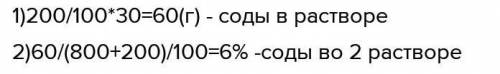 1)200/100*30=60(г) - соды в растворе

2)60/(800+200)/100=6% -соды во 2 растворе